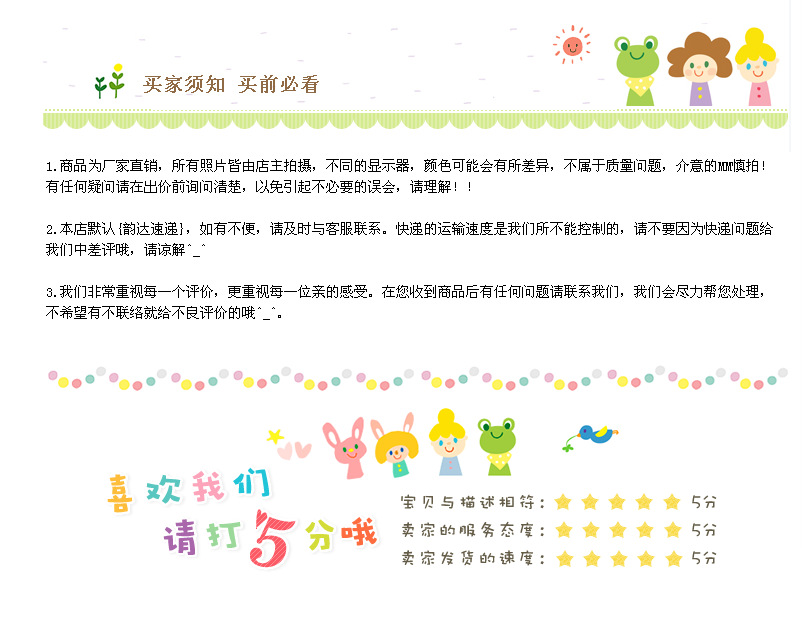 买家须知 买前必看

1.商品为厂家直销，所有照片皆由店主拍摄，不同的显示器，颜色可能会有所差异，不属于质量问题，介意的MM慎拍！有任何疑问请在出价前询问清楚，以免引起不必要的误会，请理解！！

2.本店默认{韵达速递}，如有不便，请及时与客服联系。快递的运输速度是我们所不能控制的，请不要因为快递问题给我们中差评哦，请谅解^_^

3.我们非常重视每一个评价，更重视每一位亲的感受。在您收到商品后有任何问题请联系我们，我们会尽力帮您处理，不希望有不联络就给不良评价的哦^_^。

喜欢我们
请打5分哦

宝贝与描述相符：5分
卖家的服务态度：5分
卖家发货的速度：5分